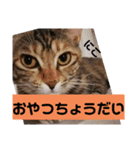 にこ

おやつちょうだい